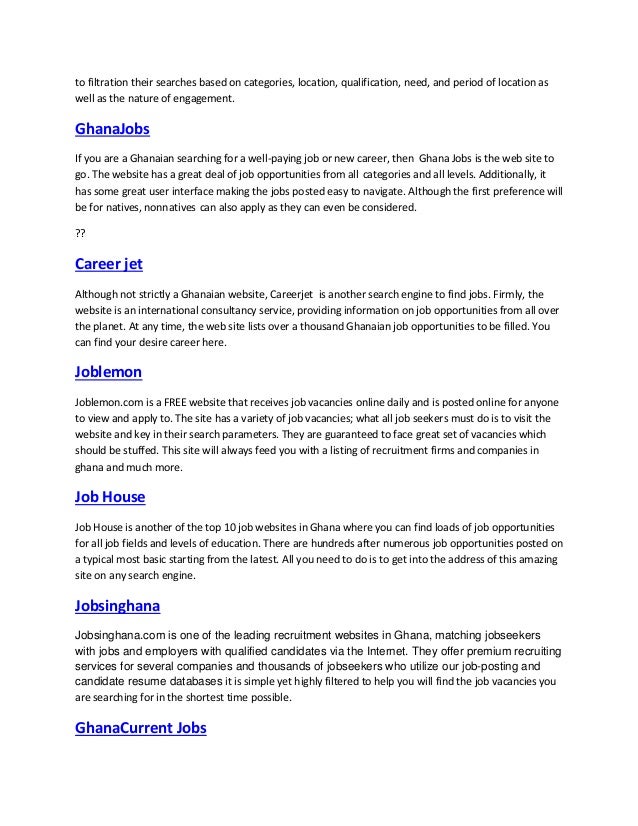 to filtration their searches based on categories, location, qualification, need, and period of location as well as the nature of engagement.

GhanaJobs

If you are a Ghanaian searching for a well-paying job or new career, then Ghana Jobs is the web site to go. The website has a great deal of job opportunities from all categories and all levels. Additionally, it has some great user interface making the jobs posted easy to navigate. Although the first preference will be for natives, nonnatives can also apply as they can even be considered.

??

Career jet

Although not strictly a Ghanaian website, Careerjet is another search engine to find jobs. Firmly, the website is an international consultancy service, providing information on job opportunities from all over the planet. At any time, the web site lists over a thousand Ghanaian job opportunities to be filled. You can find your desire career here.

Joblemon

Joblemon.com is a FREE website that receives job vacancies online daily and is posted online for anyone to view and apply to. The site has a variety of job vacancies; what all job seekers must do is to visit the website and key in their search parameters. They are guaranteed to face great set of vacancies which should be stuffed. This site will always feed you with a listing of recruitment firms and companies in ghana and much more.

Job House

Job House is another of the top 10 job websites in Ghana where you can find loads of job opportunities for all job fields and levels of education. There are hundreds after numerous job opportunities posted on a typical most basic starting from the latest. All you need to do is to get into the address of this amazing site on any search engine.

Jobsinghana

Jobsinghana.com is one of the leading recruitment websites in Ghana, matching jobseekers with jobs and employers with qualified candidates via the Internet. They offer premium recruiting services for several companies and thousands of jobseekers who utilize our job-posting and candidate resume databases it is simple yet highly filtered to help you will find the job vacancies you are searching for in the shortest time possible.

GhanaCurrent Jobs